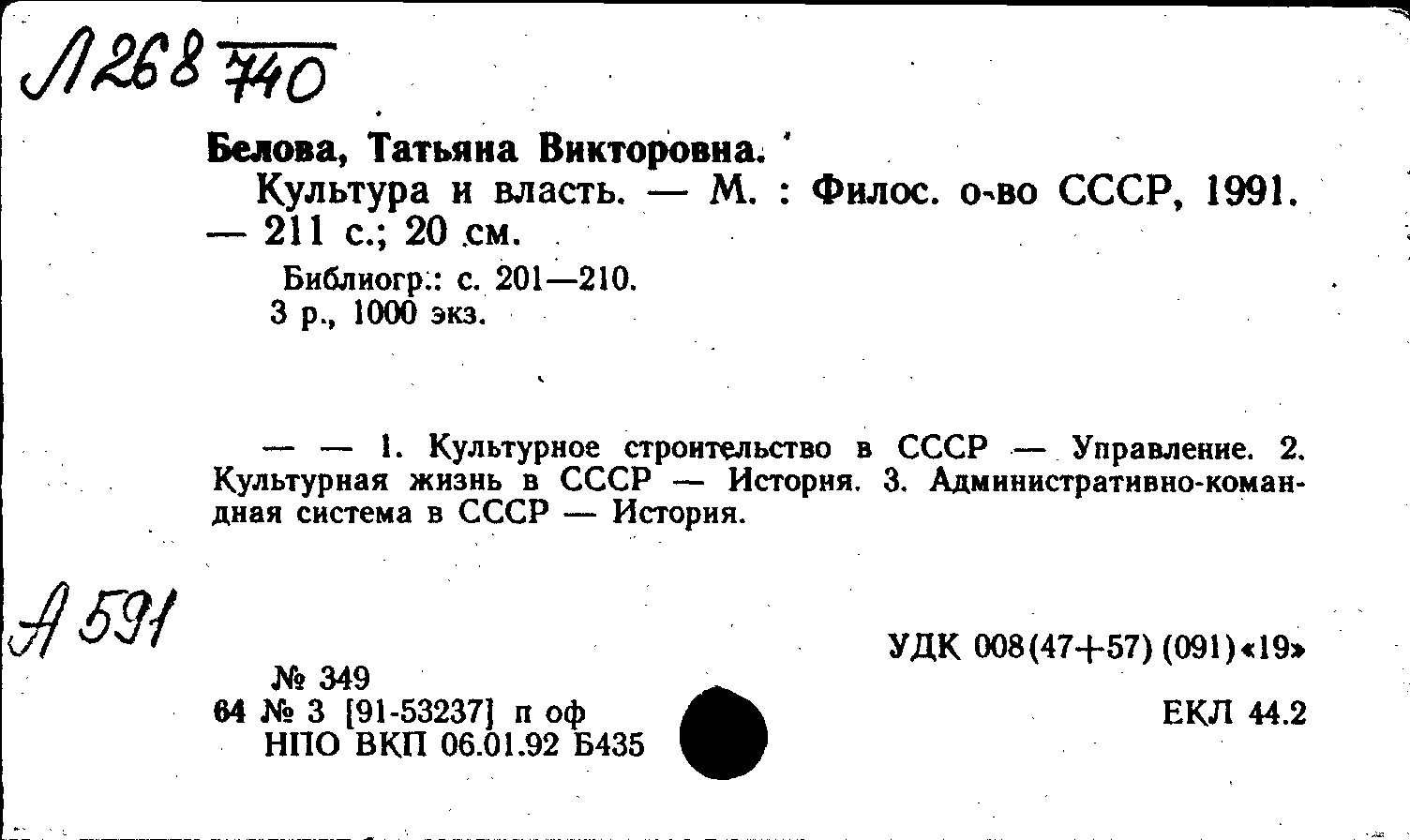 Л268 740

Белова, Татьяна Викторовна.
Культура и власть. — М. : Филос. о-во СССР, 1991. — 211 с.; 20 см.
Библиогр.: с. 201—210.
3 р., 1000 экз.

— — 1. Культурное строительство в СССР — Управление. 2. Культурная жизнь в СССР — История. 3. Административно-командная система в СССР — История.

А 591

УДК 008(47+57) (091)«19»

№ 349
64 № 3 [91-53237] п оф
НПО ВКП 06.01.92 Б435

ЕКЛ 44.2